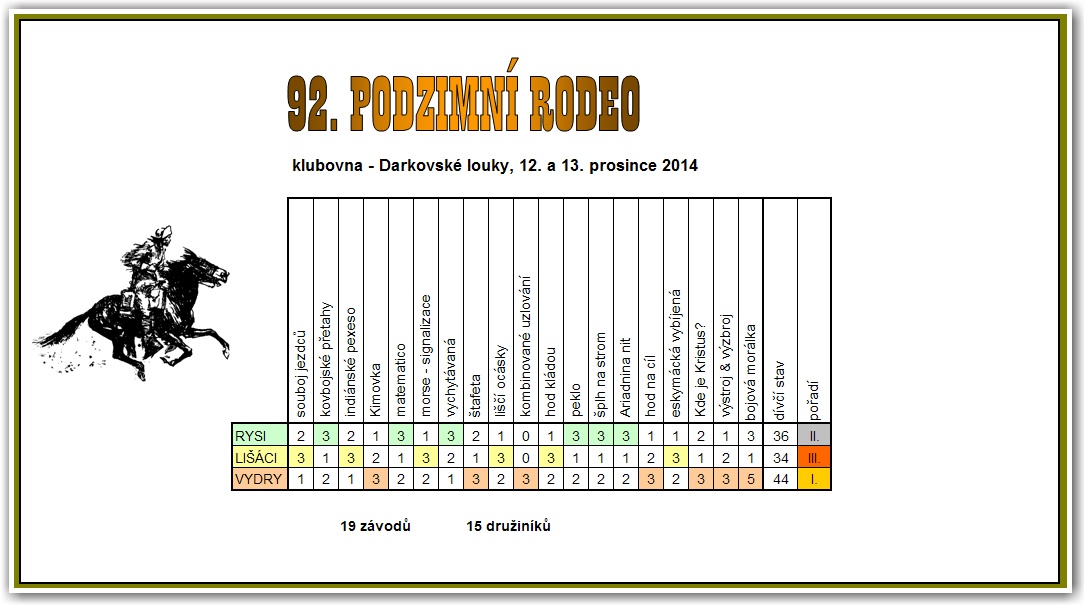 92. PODZIMNÍ RODEO

klubovna - Darkovské louky, 12. a 13. prosince 2014

| | souboj jezdců | kovbojské přetahy | indiánské pexeso | Kimovka | matematico | morse - signalizace | vychytávaná | štafeta | liščí ocásky | kombinované uzlování | hod kládou | peklo | šplh na strom | Ariadnina nit | hod na cíl | eskymácká vybíjená | Kde je Kristus? | výstroj & výzbroj | bojová morálka | dívčí stav | pořadí |
|---|---|---|---|---|---|---|---|---|---|---|---|---|---|---|---|---|---|---|---|---|---|
| RYSI | 2 | 3 | 2 | 1 | 3 | 1 | 3 | 2 | 1 | 0 | 1 | 3 | 3 | 3 | 1 | 1 | 2 | 1 | 3 | 36 | II. |
| LIŠÁCI | 3 | 1 | 3 | 2 | 1 | 3 | 2 | 1 | 3 | 0 | 3 | 1 | 1 | 1 | 2 | 3 | 1 | 2 | 1 | 34 | III. |
| VYDRY | 1 | 2 | 1 | 3 | 2 | 2 | 1 | 3 | 2 | 3 | 2 | 2 | 2 | 2 | 3 | 2 | 3 | 3 | 5 | 44 | I. |

19 závodů    15 družiníků